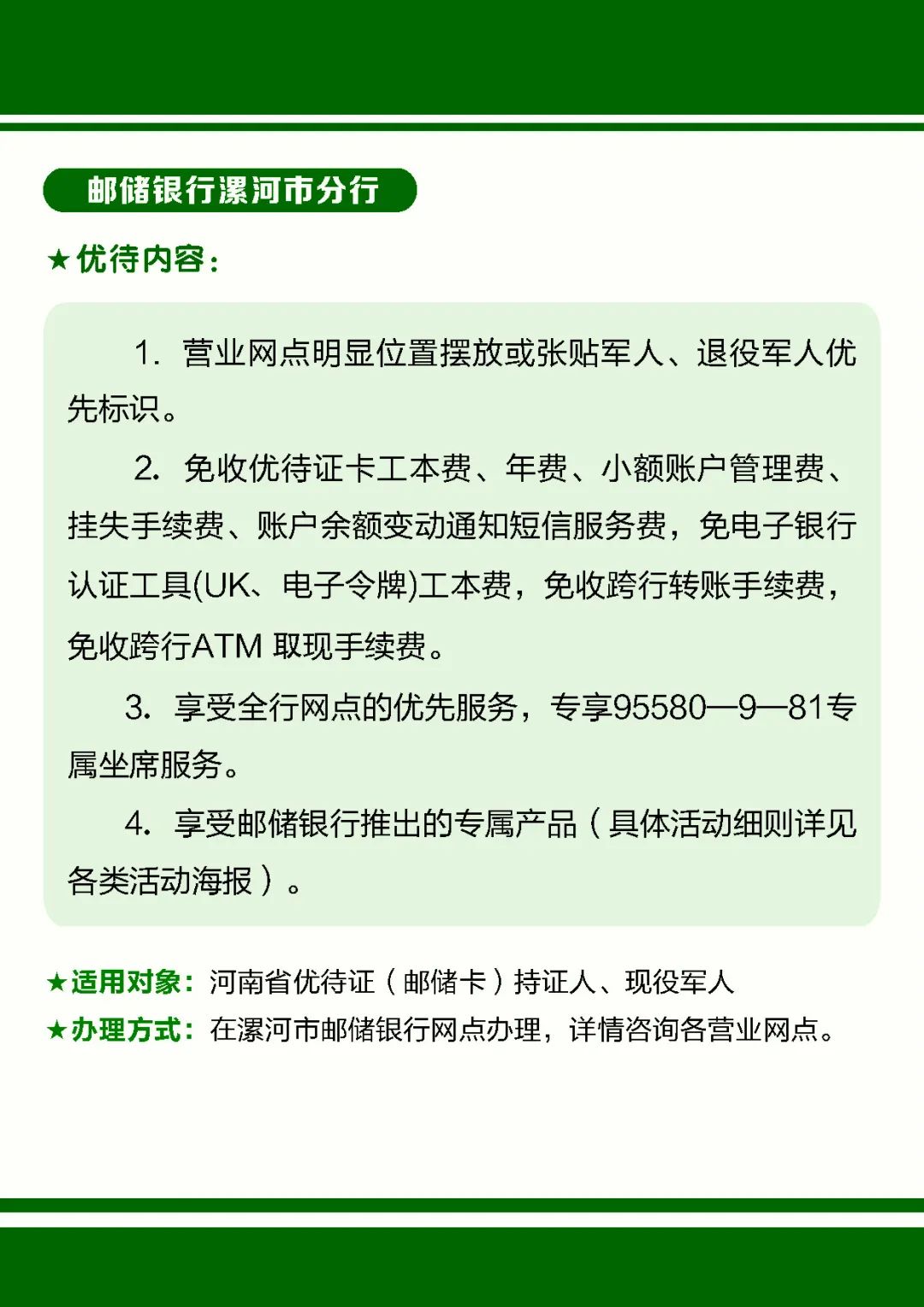 邮储银行漯河市分行

★优待内容：

1. 营业网点明显位置摆放或张贴军人、退役军人优先标识。

2. 免收优待证卡工本费、年费、小额账户管理费、挂失手续费、账户余额变动通知短信服务费，免电子银行认证工具(UK、电子令牌)工本费，免收跨行转账手续费，免收跨行ATM 取现手续费。

3. 享受全行网点的优先服务，专享95580—9—81专属坐席服务。

4. 享受邮储银行推出的专属产品（具体活动细则详见各类活动海报）。

★适用对象：河南省优待证（邮储卡）持证人、现役军人
★办理方式：在漯河市邮储银行网点办理，详情咨询各营业网点。